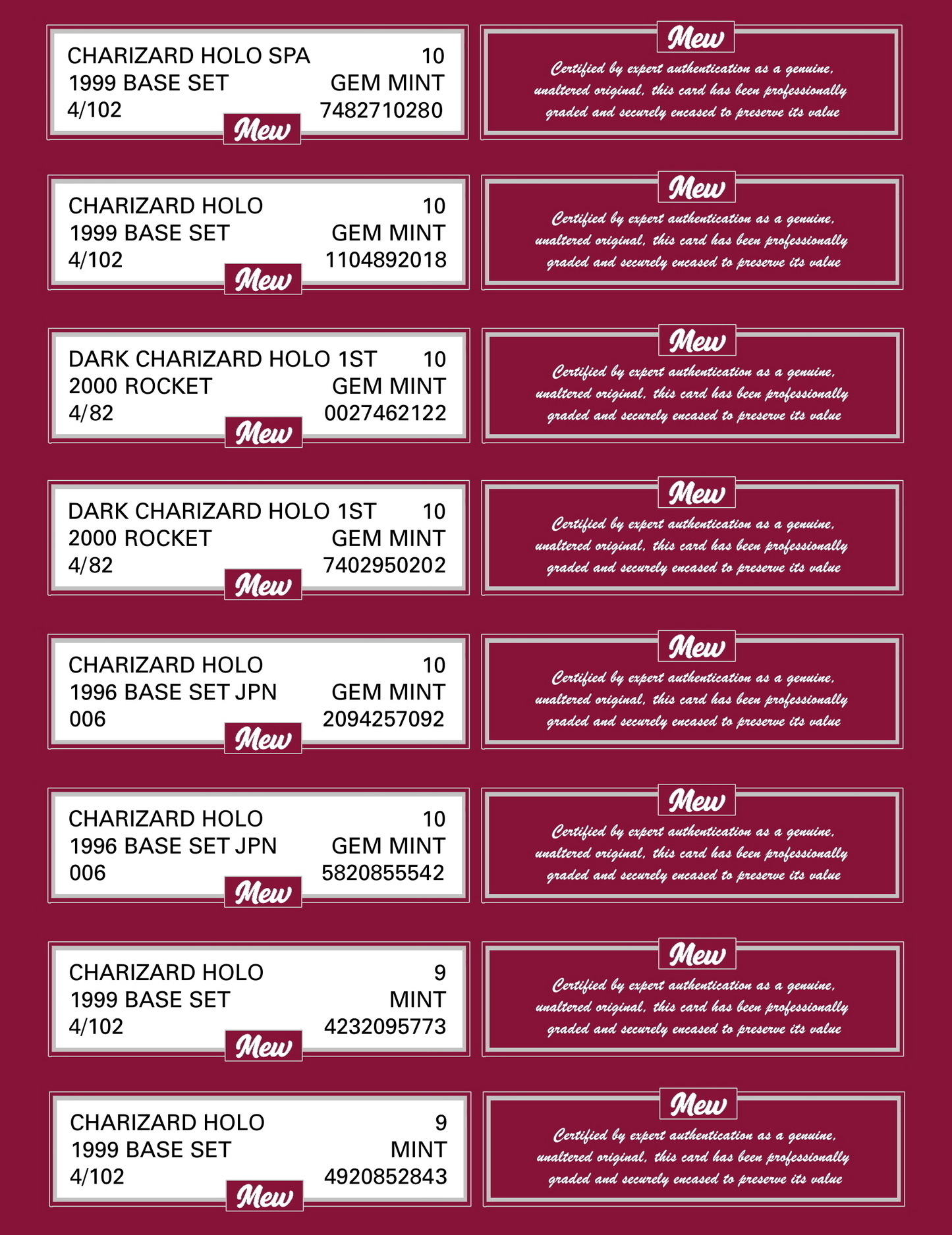 CHARIZARD HOLO SPA 10
1999 BASE SET GEM MINT
4/102 7482710280
Mew

Mew
Certified by expert authentication as a genuine, unaltered original, this card has been professionally graded and securely encased to preserve its value

CHARIZARD HOLO 10
1999 BASE SET GEM MINT
4/102 1104892018
Mew

Mew
Certified by expert authentication as a genuine, unaltered original, this card has been professionally graded and securely encased to preserve its value

DARK CHARIZARD HOLO 1ST 10
2000 ROCKET GEM MINT
4/82 0027462122
Mew

Mew
Certified by expert authentication as a genuine, unaltered original, this card has been professionally graded and securely encased to preserve its value

DARK CHARIZARD HOLO 1ST 10
2000 ROCKET GEM MINT
4/82 7402950202
Mew

Mew
Certified by expert authentication as a genuine, unaltered original, this card has been professionally graded and securely encased to preserve its value

CHARIZARD HOLO 10
1996 BASE SET JPN GEM MINT
006 2094257092
Mew

Mew
Certified by expert authentication as a genuine, unaltered original, this card has been professionally graded and securely encased to preserve its value

CHARIZARD HOLO 10
1996 BASE SET JPN GEM MINT
006 5820855542
Mew

Mew
Certified by expert authentication as a genuine, unaltered original, this card has been professionally graded and securely encased to preserve its value

CHARIZARD HOLO 9
1999 BASE SET MINT
4/102 4232095773
Mew

Mew
Certified by expert authentication as a genuine, unaltered original, this card has been professionally graded and securely encased to preserve its value

CHARIZARD HOLO 9
1999 BASE SET MINT
4/102 4920852843
Mew

Mew
Certified by expert authentication as a genuine, unaltered original, this card has been professionally graded and securely encased to preserve its value